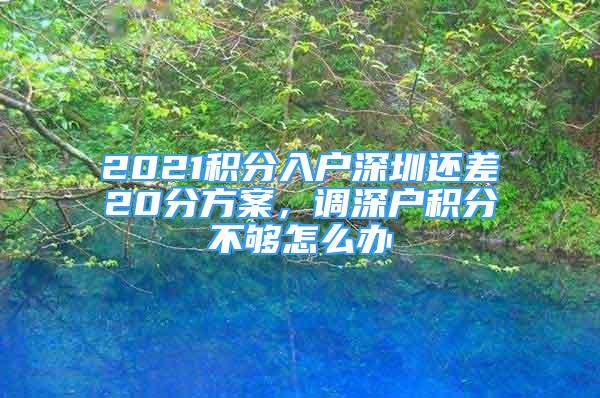 2021积分入户深圳还差20分方案，调深户积分不够怎么办